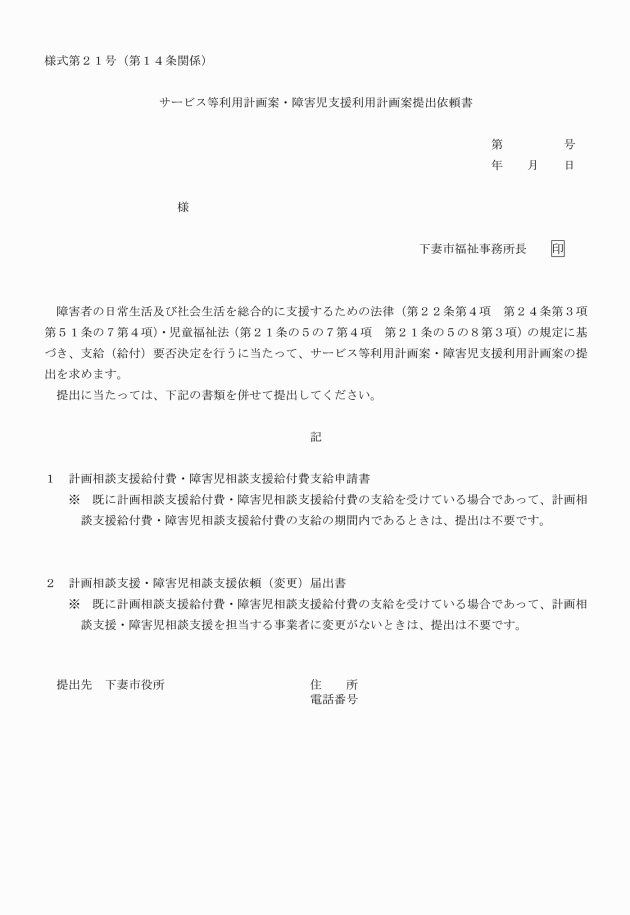 様式第２１号（第１４条関係）

サービス等利用計画案・障害児支援利用計画案提出依頼書

第　　　号
年　月　日

様

下妻市福祉事務所長　印

障害者の日常生活及び社会生活を総合的に支援するための法律（第２２条第４項　第２４条第３項　第５１条の７第４項）・児童福祉法（第２１条の５の７第４項　第２１条の５の８第３項）の規定に基づき、支給（給付）要否決定を行うに当たって、サービス等利用計画案・障害児支援利用計画案の提出を求めます。
提出に当たっては、下記の書類を併せて提出してください。

記

１　計画相談支援給付費・障害児相談支援給付費支給申請書
※　既に計画相談支援給付費・障害児相談支援給付費の支給を受けている場合であって、計画相談支援給付費・障害児相談支援給付費の支給の期間内であるときは、提出は不要です。

２　計画相談支援・障害児相談支援依頼（変更）届出書
※　既に計画相談支援給付費・障害児相談支援給付費の支給を受けている場合であって、計画相談支援・障害児相談支援を担当する事業者に変更がないときは、提出は不要です。

提出先　下妻市役所　　住　所
電話番号